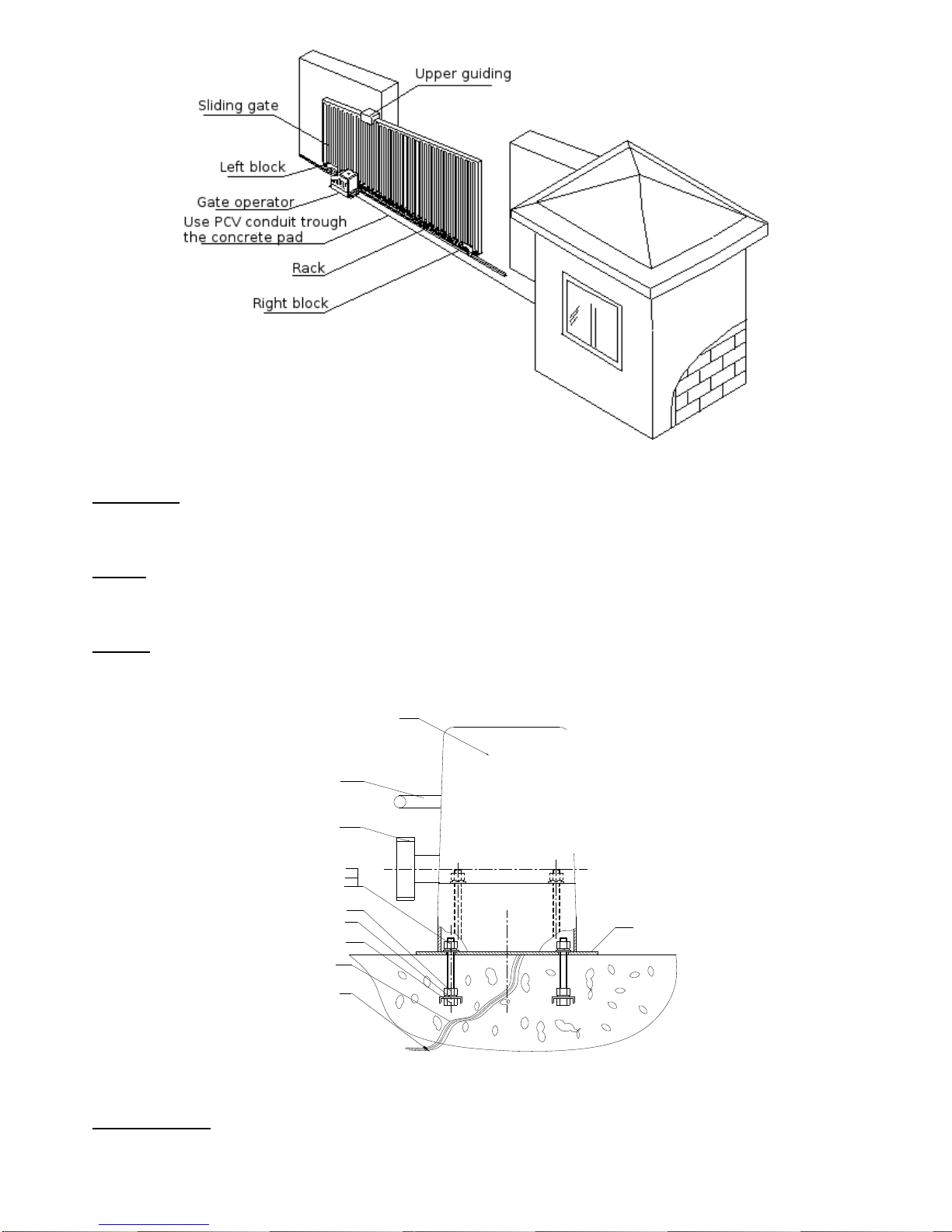 Upper guiding
Sliding gate
Left block
Gate operator
Use PCV conduit trough the concrete pad
Rack
Right block